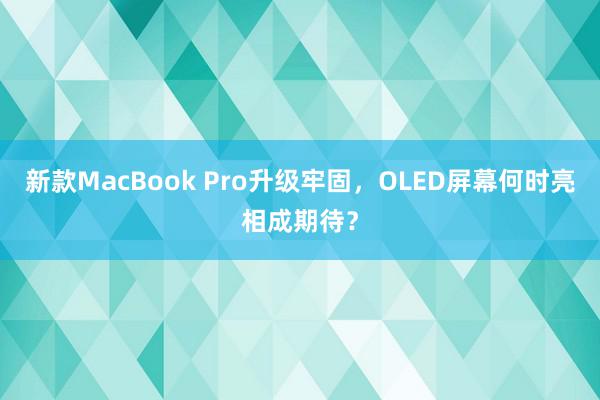 新款MacBook Pro升级牢固，OLED屏幕何时亮相成期待？